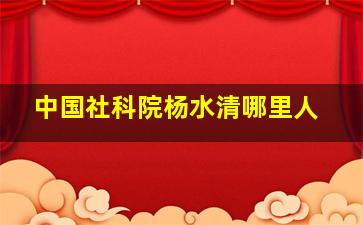 中国社科院杨水清哪里人